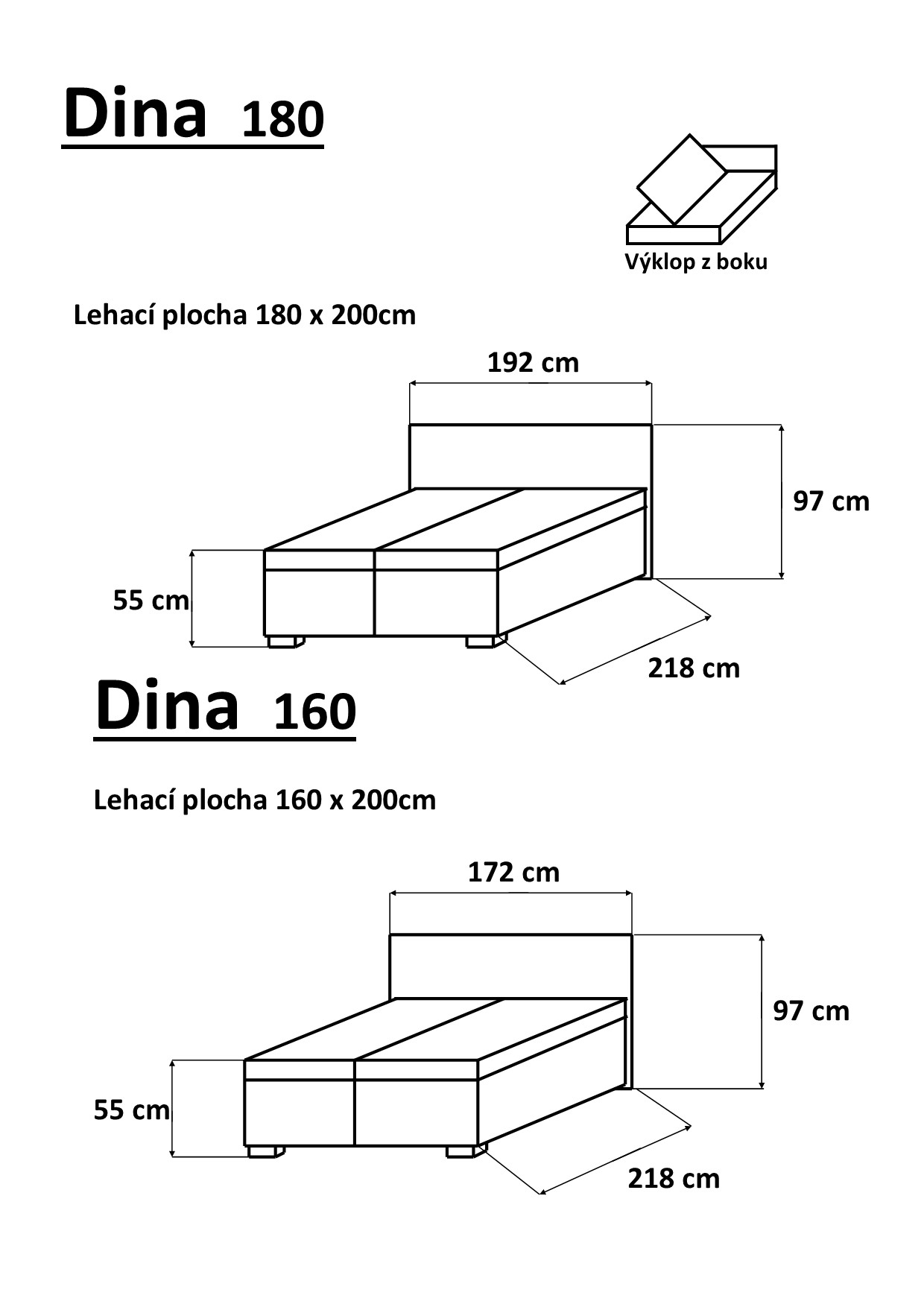 Dina 180

Výklop z boku

Lehací plocha 180 x 200cm

192 cm

97 cm

55 cm

218 cm

Dina 160

Lehací plocha 160 x 200cm

172 cm

97 cm

55 cm

218 cm